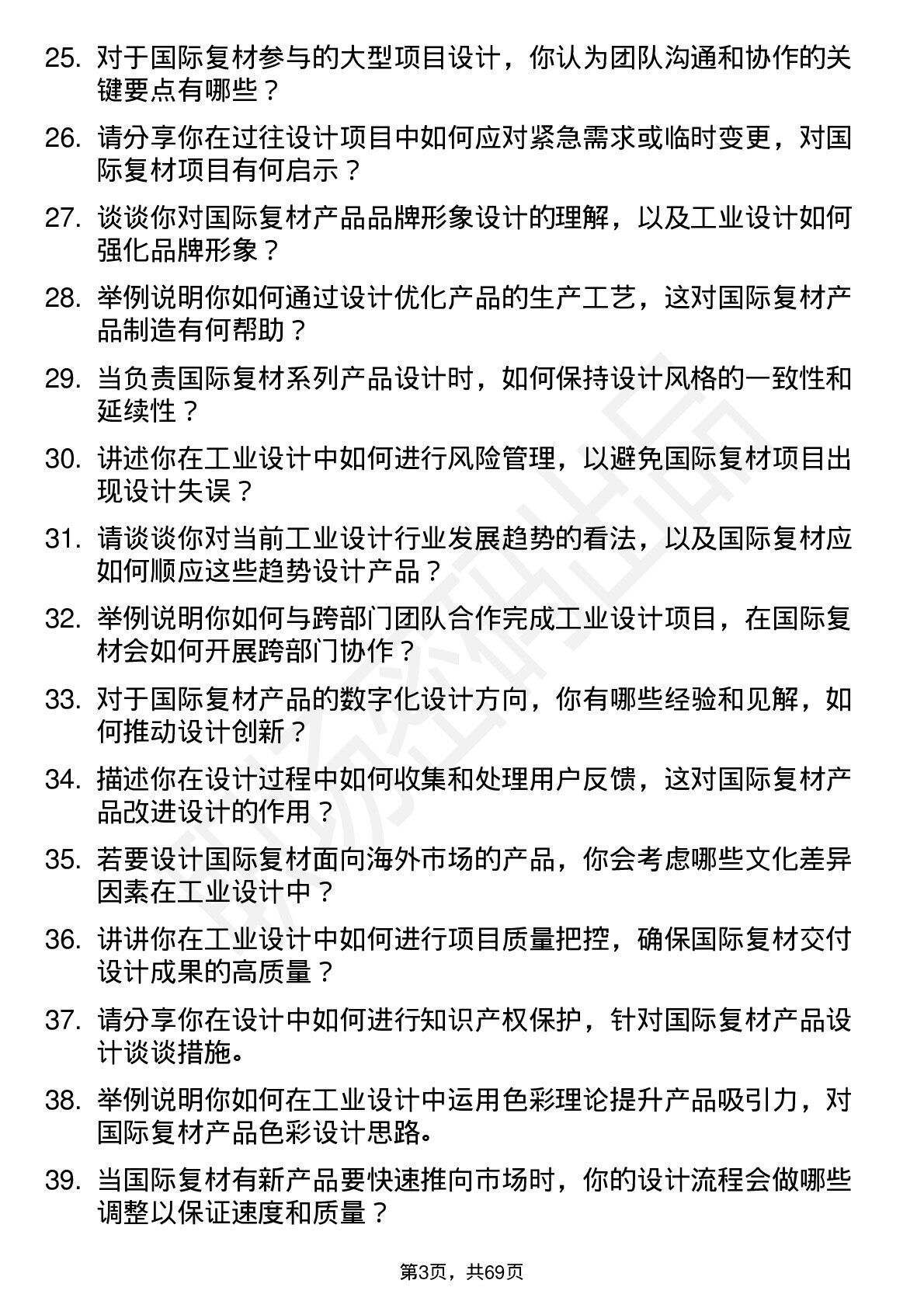 25. 对于国际复材参与的大型项目设计，你认为团队沟通和协作的关键要点有哪些？

26. 请分享你在过往设计项目中如何应对紧急需求或临时变更，对国际复材项目有何启示？

27. 谈谈你对国际复材产品品牌形象设计的理解，以及工业设计如何强化品牌形象？

28. 举例说明你如何通过设计优化产品的生产工艺，这对国际复材产品制造有何帮助？

29. 当负责国际复材系列产品设计时，如何保持设计风格的一致性和延续性？

30. 讲述你在工业设计中如何进行风险管理，以避免国际复材项目出现设计失误？

31. 请谈谈你对当前工业设计行业发展趋势的看法，以及国际复材应如何顺应这些趋势设计产品？

32. 举例说明你如何与跨部门团队合作完成工业设计项目，在国际复材会如何开展跨部门协作？

33. 对于国际复材产品的数字化设计方向，你有哪些经验和见解，如何推动设计创新？

34. 描述你在设计过程中如何收集和处理用户反馈，这对国际复材产品改进设计的作用？

35. 若要设计国际复材面向海外市场的产品，你会考虑哪些文化差异因素在工业设计中？

36. 讲讲你在工业设计中如何进行项目质量把控，确保国际复材交付设计成果的高质量？

37. 请分享你在设计中如何进行知识产权保护，针对国际复材产品设计谈谈措施。

38. 举例说明你如何在工业设计中运用色彩理论提升产品吸引力，对国际复材产品色彩设计思路。

39. 当国际复材有新产品要快速推向市场时，你的设计流程会做哪些调整以保证速度和质量？

第3页，共69页